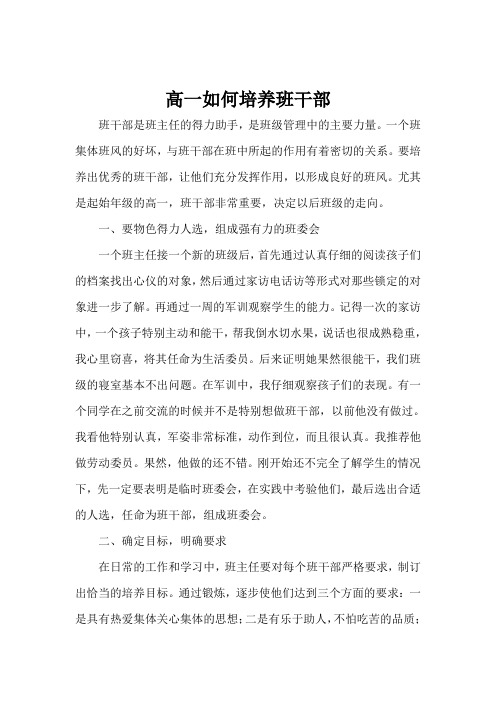 高一如何培养班干部

班干部是班主任的得力助手，是班级管理中的主要力量。一个班集体班风的好坏，与班干部在班中所起的作用有着密切的关系。要培养出优秀的班干部，让他们充分发挥作用，以形成良好的班风。尤其是起始年级的高一，班干部非常重要，决定以后班级的走向。

一、要物色得力人选，组成强有力的班委会

一个班主任接一个新的班级后，首先通过认真仔细的阅读孩子们的档案找出心仪的对象，然后通过家访电话访等形式对那些锁定的对象进一步了解。再通过一周的军训观察学生的能力。记得一次的家访中，一个孩子特别主动和能干，帮我倒水切水果，说话也很成熟稳重，我心里窃喜，将其任命为生活委员。后来证明她果然很能干，我们班级的寝室基本不出问题。在军训中，我仔细观察孩子们的表现。有一个同学在之前交流的时候并不是特别想做班干部，以前他没有做过。我看他特别认真，军姿非常标准，动作到位，而且很认真。我推荐他做劳动委员。果然，他做的还不错。刚开始还不完全了解学生的情况下，先一定要表明是临时班委会，在实践中考验他们，最后选出合适的人选，任命为班干部，组成班委会。

二、确定目标，明确要求

在日常的工作和学习中，班主任要对每个班干部严格要求，制订出恰当的培养目标。通过锻炼，逐步使他们达到三个方面的要求：一是具有热爱集体关心集体的思想；二是有乐于助人，不怕吃苦的品质；